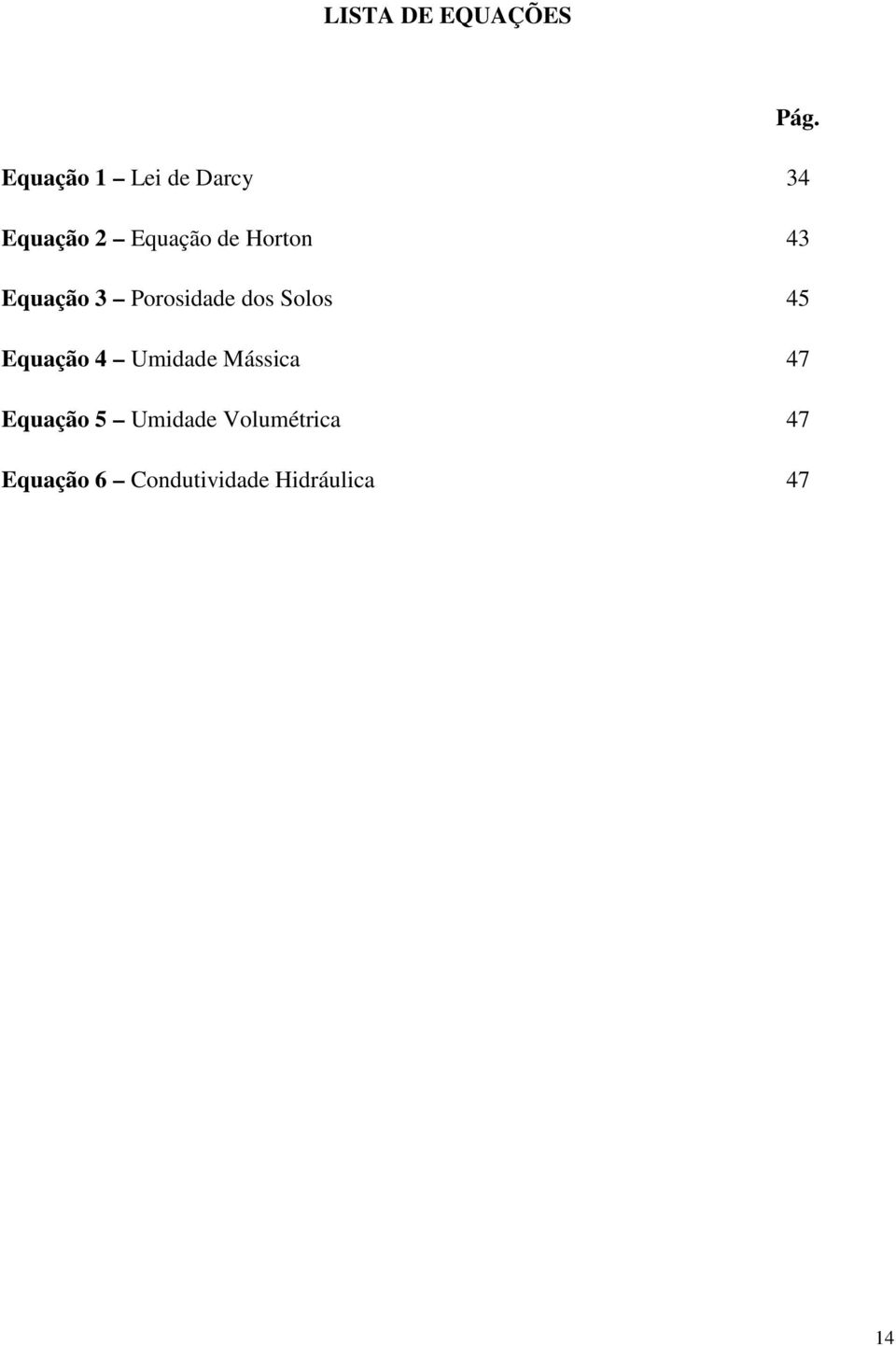 LISTA DE EQUAÇÕES

Pág.

Equação 1 – Lei de Darcy 34

Equação 2 – Equação de Horton 43

Equação 3 – Porosidade dos Solos 45

Equação 4 – Umidade Mássica 47

Equação 5 – Umidade Volumétrica 47

Equação 6 – Condutividade Hidráulica 47

14